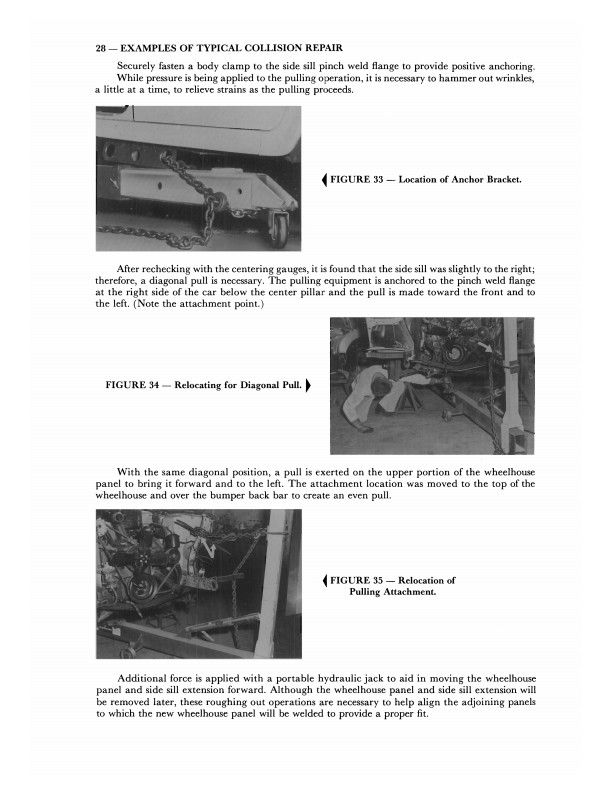 28 — EXAMPLES OF TYPICAL COLLISION REPAIR

Securely fasten a body clamp to the side sill pinch weld flange to provide positive anchoring. While pressure is being applied to the pulling operation, it is necessary to hammer out wrinkles, a little at a time, to relieve strains as the pulling proceeds.

FIGURE 33 — Location of Anchor Bracket.

After rechecking with the centering gauges, it is found that the side sill was slightly to the right; therefore, a diagonal pull is necessary. The pulling equipment is anchored to the pinch weld flange at the right side of the car below the center pillar and the pull is made toward the front and to the left. (Note the attachment point.)

FIGURE 34 — Relocating for Diagonal Pull.

With the same diagonal position, a pull is exerted on the upper portion of the wheelhouse panel to bring it forward and to the left. The attachment location was moved to the top of the wheelhouse and over the bumper back bar to create an even pull.

FIGURE 35 — Relocation of Pulling Attachment.

Additional force is applied with a portable hydraulic jack to aid in moving the wheelhouse panel and side sill extension forward. Although the wheelhouse panel and side sill extension will be removed later, these roughing out operations are necessary to help align the adjoining panels to which the new wheelhouse panel will be welded to provide a proper fit.